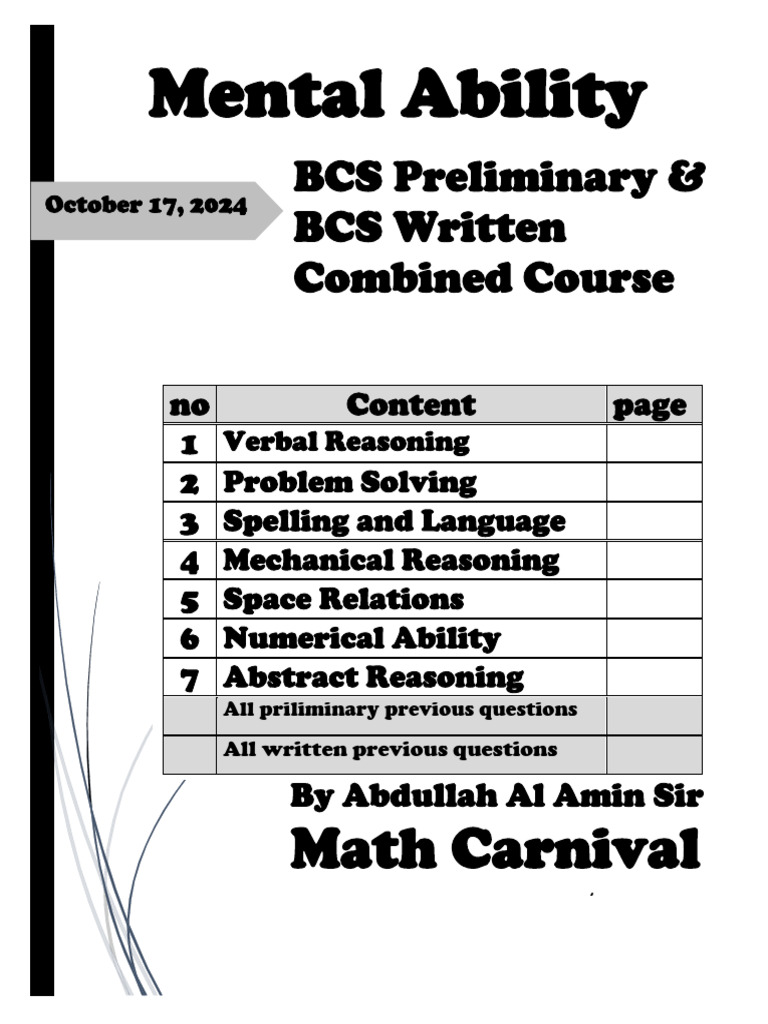 Mental Ability

October 17, 2024

BCS Preliminary & BCS Written Combined Course

| no | Content | page |
|---|---|---|
| 1 | Verbal Reasoning | |
| 2 | Problem Solving | |
| 3 | Spelling and Language | |
| 4 | Mechanical Reasoning | |
| 5 | Space Relations | |
| 6 | Numerical Ability | |
| 7 | Abstract Reasoning | |
| | All priliminary previous questions | |
| | All written previous questions | |

By Abdullah Al Amin Sir

Math Carnival